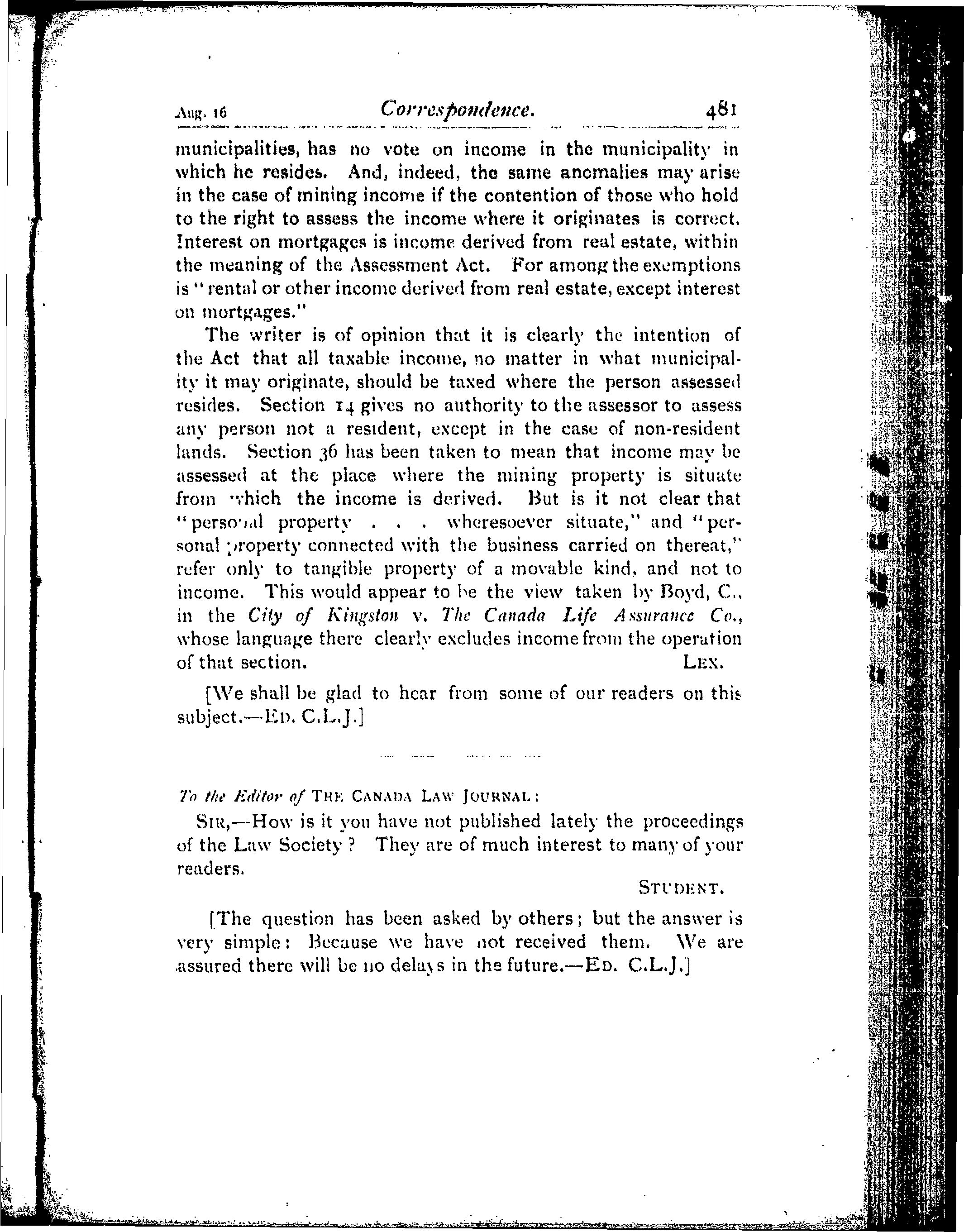 Aug. 16 Correspondence. 481

municipalities, has no vote on income in the municipality in which he resides. And, indeed, the same anomalies may arise in the case of mining income if the contention of those who hold to the right to assess the income where it originates is correct. Interest on mortgages is income derived from real estate, within the meaning of the Assessment Act. For among the exemptions is "rental or other income derived from real estate, except interest on mortgages."

The writer is of opinion that it is clearly the intention of the Act that all taxable income, no matter in what municipality it may originate, should be taxed where the person assessed resides. Section 14 gives no authority to the assessor to assess any person not a resident, except in the case of non-resident lands. Section 36 has been taken to mean that income may be assessed at the place where the mining property is situate from which the income is derived. But is it not clear that "personal property . . . wheresoever situate," and "personal property connected with the business carried on thereat," refer only to tangible property of a movable kind, and not to income. This would appear to be the view taken by Boyd, C., in the City of Kingston v. The Canada Life Assurance Co., whose language there clearly excludes income from the operation of that section. LEX.

[We shall be glad to hear from some of our readers on this subject.—ED. C.L.J.]

To the Editor of THE CANADA LAW JOURNAL:

SIR,—How is it you have not published lately the proceedings of the Law Society? They are of much interest to many of your readers.

STUDENT.

[The question has been asked by others; but the answer is very simple: Because we have not received them. We are assured there will be no delays in the future.—ED. C.L.J.]